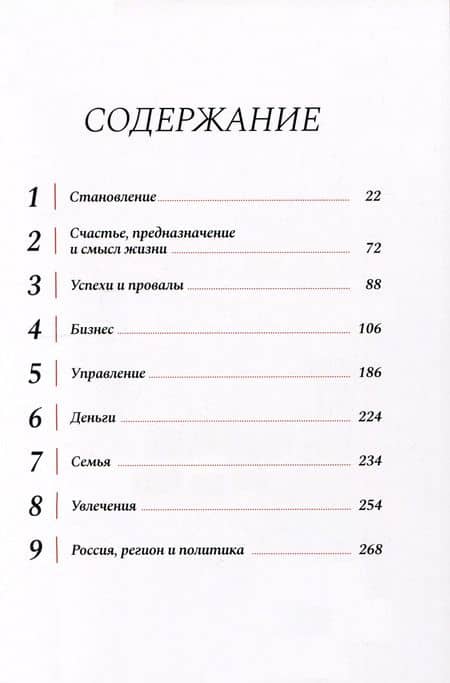 СОДЕРЖАНИЕ

1 Становление 22

2 Счастье, предназначение и смысл жизни 72

3 Успехи и провалы 88

4 Бизнес 106

5 Управление 186

6 Деньги 224

7 Семья 234

8 Увлечения 254

9 Россия, регион и политика 268